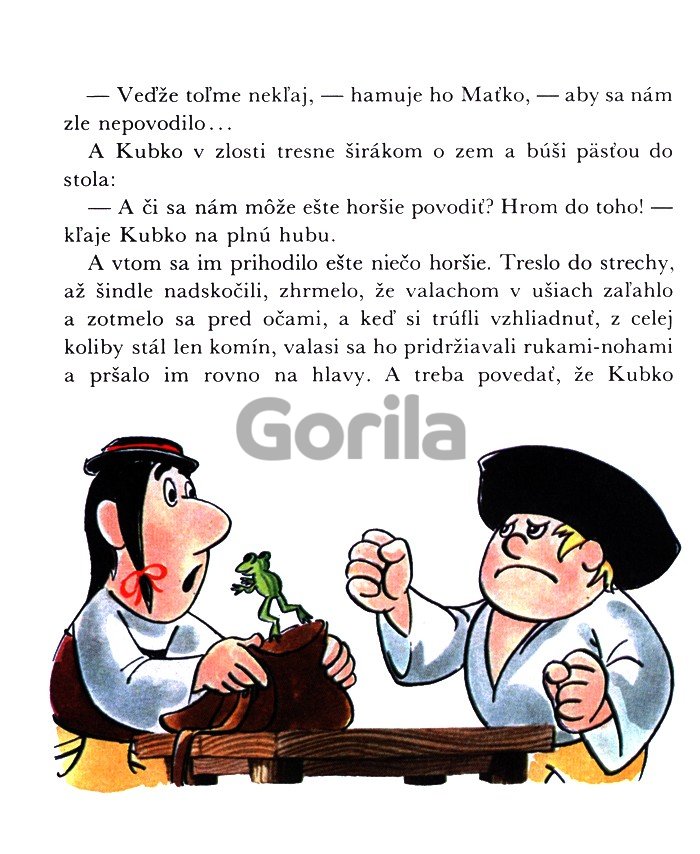 — Veďže toľme nekľaj, — hamuje ho Maťko, — aby sa nám zle nepovodilo…

A Kubko v zlosti tresne širákom o zem a búši pästou do stola:

— A či sa nám môže ešte horšie povodiť? Hrom do toho! — kľaje Kubko na plnú hubu.

A vtom sa im prihodilo ešte niečo horšie. Treslo do strechy, až šindle nadskočili, zhrmelo, že valachom v ušiach zaľahlo a zotmelo sa pred očami, a keď si trúfli vzhliadnuť, z celej koliby stál len komín, valasi sa ho pridržiavali rukami-nohami a pršalo im rovno na hlavy. A treba povedať, že Kubko

Gorila